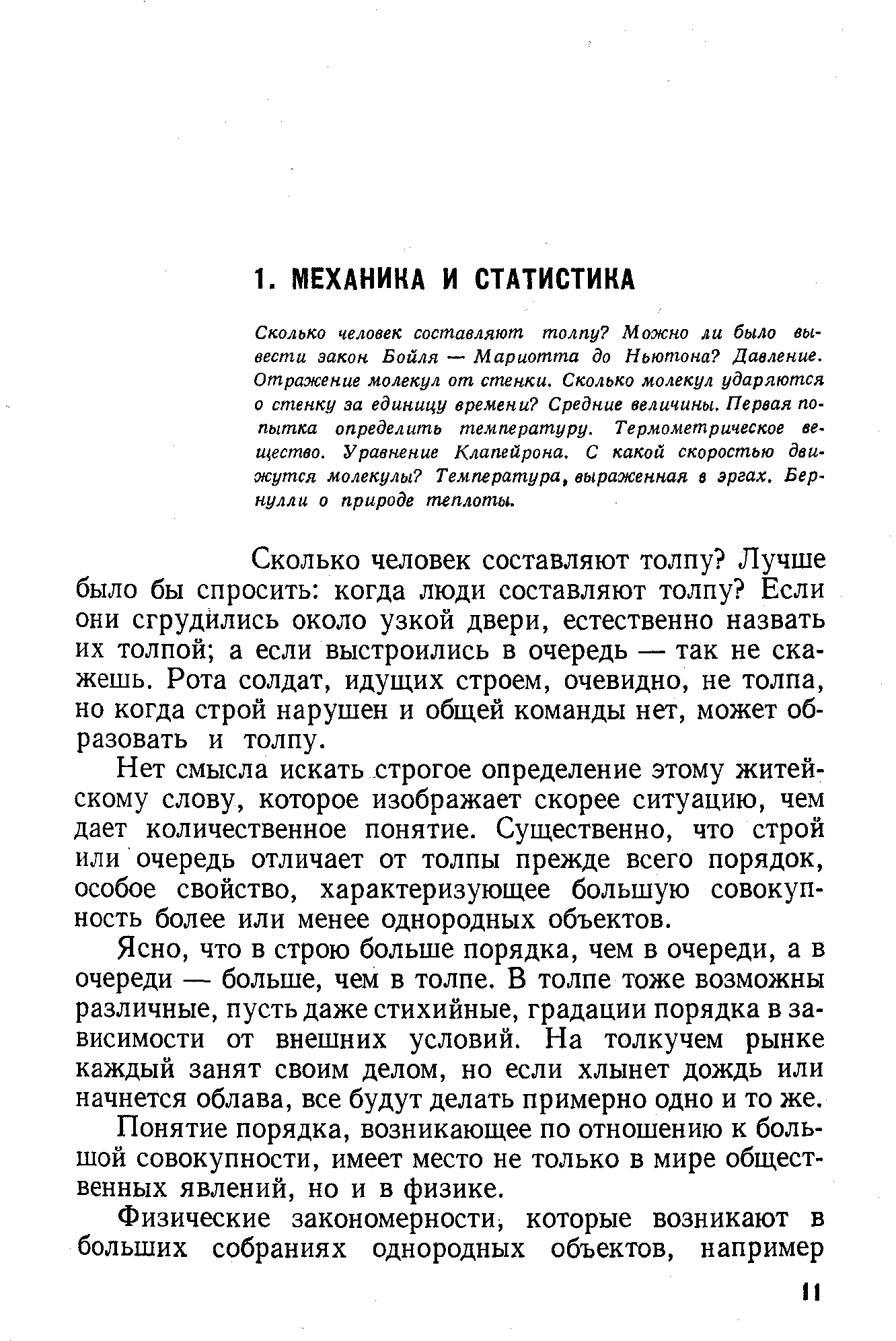 1. МЕХАНИКА И СТАТИСТИКА

Сколько человек составляют толпу? Можно ли было вывести закон Бойля — Мариотта до Ньютона? Давление. Отражение молекул от стенки. Сколько молекул ударяются о стенку за единицу времени? Средние величины. Первая попытка определить температуру. Термометрическое вещество. Уравнение Клапейрона. С какой скоростью движутся молекулы? Температура, выраженная в эргах. Бернулли о природе теплоты.

Сколько человек составляют толпу? Лучше было бы спросить: когда люди составляют толпу? Если они сгрудились около узкой двери, естественно назвать их толпой; а если выстроились в очередь — так не скажешь. Рота солдат, идущих строем, очевидно, не толпа, но когда строй нарушен и общей команды нет, может образовать и толпу.

Нет смысла искать строгое определение этому житейскому слову, которое изображает скорее ситуацию, чем дает количественное понятие. Существенно, что строй или очередь отличает от толпы прежде всего порядок, особое свойство, характеризующее большую совокупность более или менее однородных объектов.

Ясно, что в строю больше порядка, чем в очереди, а в очереди — больше, чем в толпе. В толпе тоже возможны различные, пусть даже стихийные, градации порядка в зависимости от внешних условий. На толкучем рынке каждый занят своим делом, но если хлынет дождь или начнется облава, все будут делать примерно одно и то же.

Понятие порядка, возникающее по отношению к большой совокупности, имеет место не только в мире общественных явлений, но и в физике.

Физические закономерности, которые возникают в больших собраниях однородных объектов, например

11